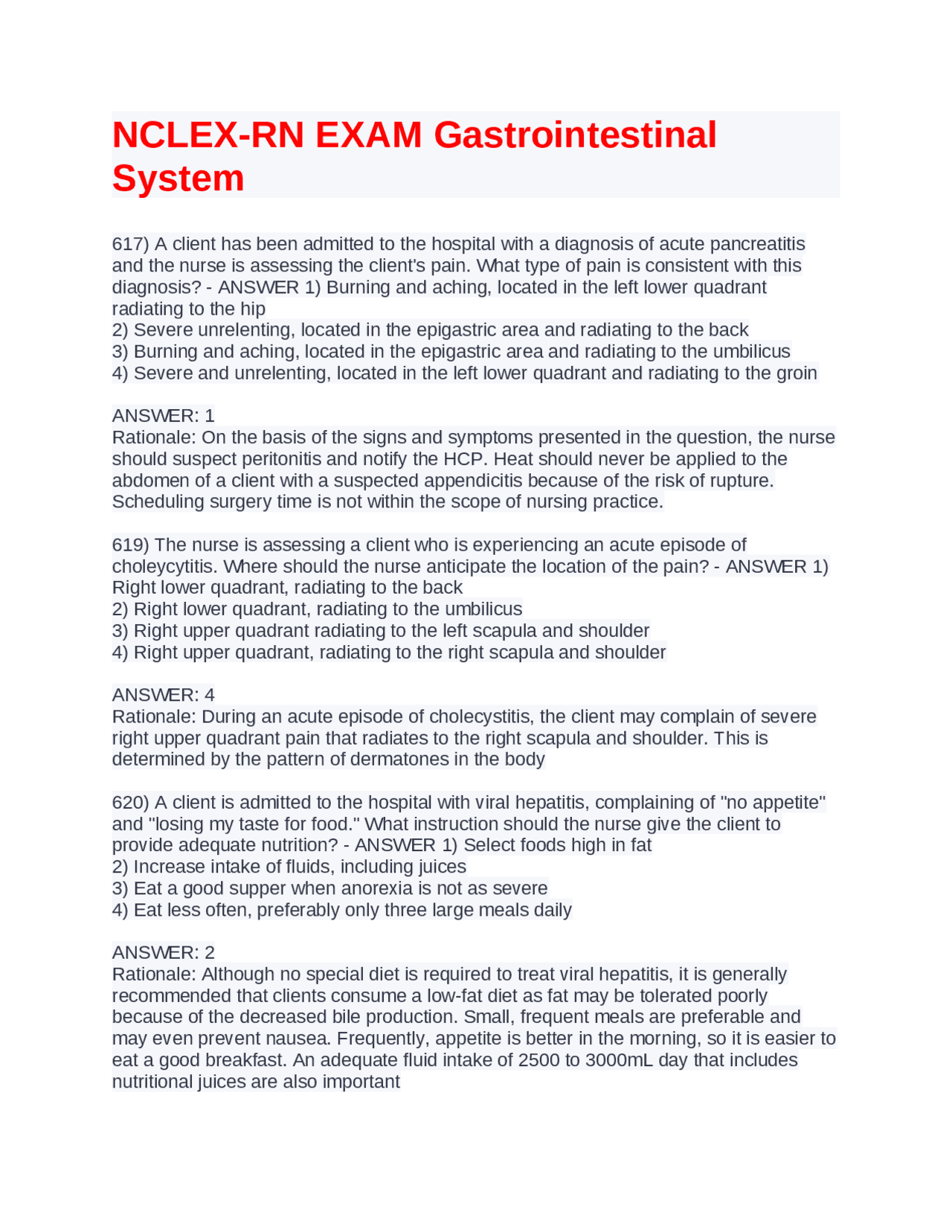 NCLEX-RN EXAM Gastrointestinal System

617) A client has been admitted to the hospital with a diagnosis of acute pancreatitis and the nurse is assessing the client's pain. What type of pain is consistent with this diagnosis? - ANSWER 1) Burning and aching, located in the left lower quadrant radiating to the hip
2) Severe unrelenting, located in the epigastric area and radiating to the back
3) Burning and aching, located in the epigastric area and radiating to the umbilicus
4) Severe and unrelenting, located in the left lower quadrant and radiating to the groin

ANSWER: 1
Rationale: On the basis of the signs and symptoms presented in the question, the nurse should suspect peritonitis and notify the HCP. Heat should never be applied to the abdomen of a client with a suspected appendicitis because of the risk of rupture. Scheduling surgery time is not within the scope of nursing practice.

619) The nurse is assessing a client who is experiencing an acute episode of choleycytitis. Where should the nurse anticipate the location of the pain? - ANSWER 1) Right lower quadrant, radiating to the back
2) Right lower quadrant, radiating to the umbilicus
3) Right upper quadrant radiating to the left scapula and shoulder
4) Right upper quadrant, radiating to the right scapula and shoulder

ANSWER: 4
Rationale: During an acute episode of cholecystitis, the client may complain of severe right upper quadrant pain that radiates to the right scapula and shoulder. This is determined by the pattern of dermatones in the body

620) A client is admitted to the hospital with viral hepatitis, complaining of "no appetite" and "losing my taste for food." What instruction should the nurse give the client to provide adequate nutrition? - ANSWER 1) Select foods high in fat
2) Increase intake of fluids, including juices
3) Eat a good supper when anorexia is not as severe
4) Eat less often, preferably only three large meals daily

ANSWER: 2
Rationale: Although no special diet is required to treat viral hepatitis, it is generally recommended that clients consume a low-fat diet as fat may be tolerated poorly because of the decreased bile production. Small, frequent meals are preferable and may even prevent nausea. Frequently, appetite is better in the morning, so it is easier to eat a good breakfast. An adequate fluid intake of 2500 to 3000mL day that includes nutritional juices are also important